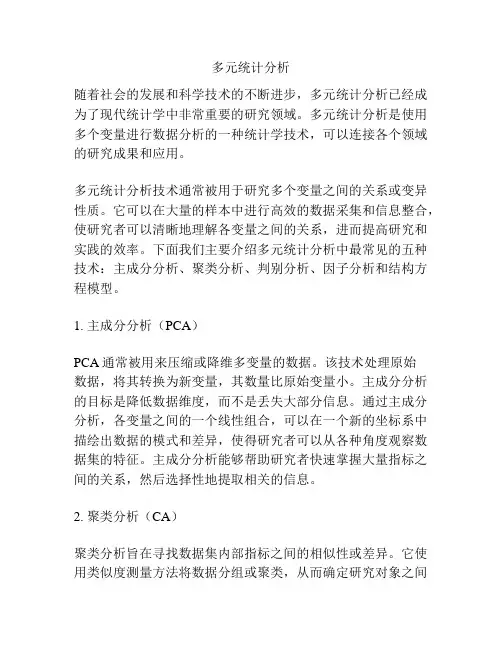 多元统计分析

随着社会的发展和科学技术的不断进步，多元统计分析已经成为了现代统计学中非常重要的研究领域。多元统计分析是使用多个变量进行数据分析的一种统计学技术，可以连接各个领域的研究成果和应用。

多元统计分析技术通常被用于研究多个变量之间的关系或变异性质。它可以在大量的样本中进行高效的数据采集和信息整合，使研究者可以清晰地理解各变量之间的关系，进而提高研究和实践的效率。下面我们主要介绍多元统计分析中最常见的五种技术：主成分分析、聚类分析、判别分析、因子分析和结构方程模型。

1. 主成分分析（PCA）

PCA 通常被用来压缩或降维多变量的数据。该技术处理原始数据，将其转换为新变量，其数量比原始变量小。主成分分析的目标是降低数据维度，而不是丢失大部分信息。通过主成分分析，各变量之间的一个线性组合，可以在一个新的坐标系中描绘出数据的模式和差异，使得研究者可以从各种角度观察数据集的特征。主成分分析能够帮助研究者快速掌握大量指标之间的关系，然后选择性地提取相关的信息。

2. 聚类分析（CA）

聚类分析旨在寻找数据集内部指标之间的相似性或差异。它使用类似度测量方法将数据分组或聚类，从而确定研究对象之间